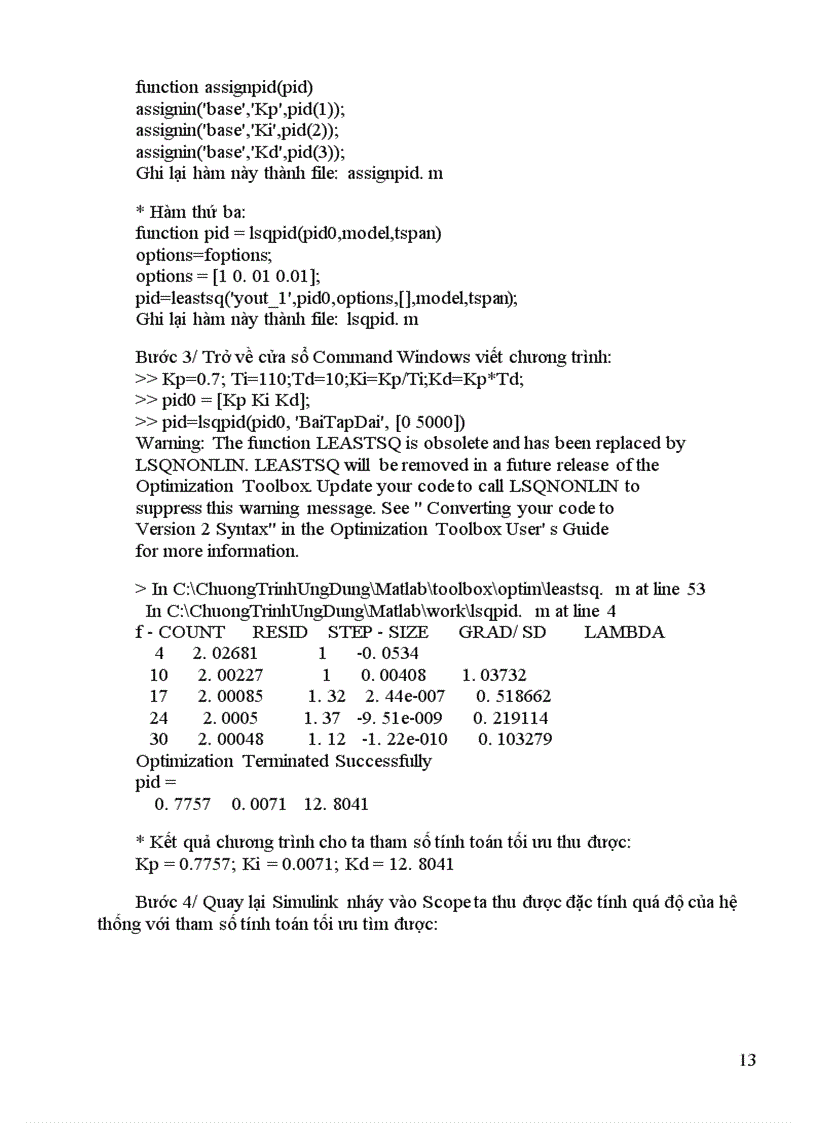 function assignpid(pid)
assignin('base','Kp',pid(1));
assignin('base','Ki',pid(2));
assignin('base','Kd',pid(3));
Ghi lại hàm này thành file: assignpid. m

* Hàm thứ ba:
function pid = lsqpid(pid0,model,tspan)
options=foptions;
options = [1 0. 01 0.01];
pid=leastsq('yout_1',pid0,options,[],model,tspan);
Ghi lại hàm này thành file: lsqpid. m

Bước 3/ Trở về cửa sổ Command Windows viết chương trình:
>> Kp=0.7; Ti=110;Td=10;Ki=Kp/Ti;Kd=Kp*Td;
>> pid0 = [Kp Ki Kd];
>> pid=lsqpid(pid0, 'BaiTapDai', [0 5000])
Warning: The function LEASTSQ is obsolete and has been replaced by LSQNONLIN. LEASTSQ will be removed in a future release of the Optimization Toolbox. Update your code to call LSQNONLIN to suppress this warning message. See " Converting your code to Version 2 Syntax" in the Optimization Toolbox User' s Guide for more information.

> In C:\ChuongTrinhUngDung\Matlab\toolbox\optim\leastsq. m at line 53
In C:\ChuongTrinhUngDung\Matlab\work\lsqpid. m at line 4

| f - COUNT | RESID | STEP - SIZE | GRAD/ SD | LAMBDA |
|---|---|---|---|---|
| 4 | 2. 02681 | 1 | -0. 0534 | |
| 10 | 2. 00227 | 1 | 0. 00408 | 1. 03732 |
| 17 | 2. 00085 | 1. 32 | 2. 44e-007 | 0. 518662 |
| 24 | 2. 0005 | 1. 37 | -9. 51e-009 | 0. 219114 |
| 30 | 2. 00048 | 1. 12 | -1. 22e-010 | 0. 103279 |

Optimization Terminated Successfully
pid =
0. 7757 0. 0071 12. 8041

* Kết quả chương trình cho ta tham số tính toán tối ưu thu được:
Kp = 0.7757; Ki = 0.0071; Kd = 12. 8041

Bước 4/ Quay lại Simulink nháy vào Scope ta thu được đặc tính quá độ của hệ thống với tham số tính toán tối ưu tìm được:

13